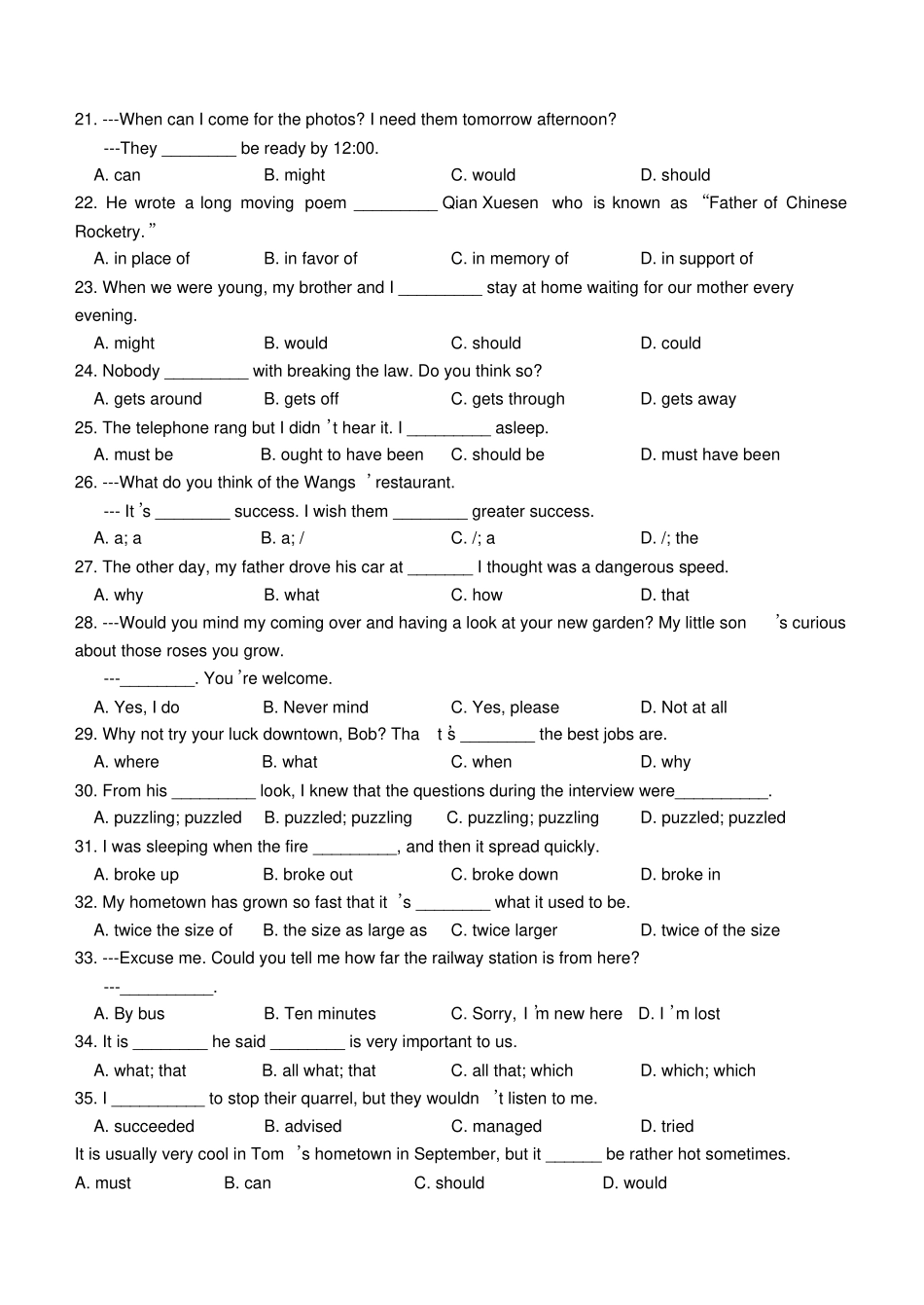 21. ---When can I come for the photos? I need them tomorrow afternoon?

---They ________ be ready by 12:00.

A. can B. might C. would D. should

22. He wrote a long moving poem _________ Qian Xuesen who is known as “Father of Chinese Rocketry.”

A. in place of B. in favor of C. in memory of D. in support of

23. When we were young, my brother and I _________ stay at home waiting for our mother every evening.

A. might B. would C. should D. could

24. Nobody _________ with breaking the law. Do you think so?

A. gets around B. gets off C. gets through D. gets away

25. The telephone rang but I didn’t hear it. I _________ asleep.

A. must be B. ought to have been C. should be D. must have been

26. ---What do you think of the Wangs’ restaurant.

--- It’s ________ success. I wish them ________ greater success.

A. a; a B. a; / C. /; a D. /; the

27. The other day, my father drove his car at _______ I thought was a dangerous speed.

A. why B. what C. how D. that

28. ---Would you mind my coming over and having a look at your new garden? My little son’s curious about those roses you grow.

---________. You’re welcome.

A. Yes, I do B. Never mind C. Yes, please D. Not at all

29. Why not try your luck downtown, Bob? That’s ________ the best jobs are.

A. where B. what C. when D. why

30. From his _________ look, I knew that the questions during the interview were__________.

A. puzzling; puzzled B. puzzled; puzzling C. puzzling; puzzling D. puzzled; puzzled

31. I was sleeping when the fire _________, and then it spread quickly.

A. broke up B. broke out C. broke down D. broke in

32. My hometown has grown so fast that it’s ________ what it used to be.

A. twice the size of B. the size as large as C. twice larger D. twice of the size

33. ---Excuse me. Could you tell me how far the railway station is from here?

---__________.

A. By bus B. Ten minutes C. Sorry, I’m new here D. I’m lost

34. It is ________ he said ________ is very important to us.

A. what; that B. all what; that C. all that; which D. which; which

35. I __________ to stop their quarrel, but they wouldn’t listen to me.

A. succeeded B. advised C. managed D. tried

It is usually very cool in Tom’s hometown in September, but it ______ be rather hot sometimes.

A. must B. can C. should D. would